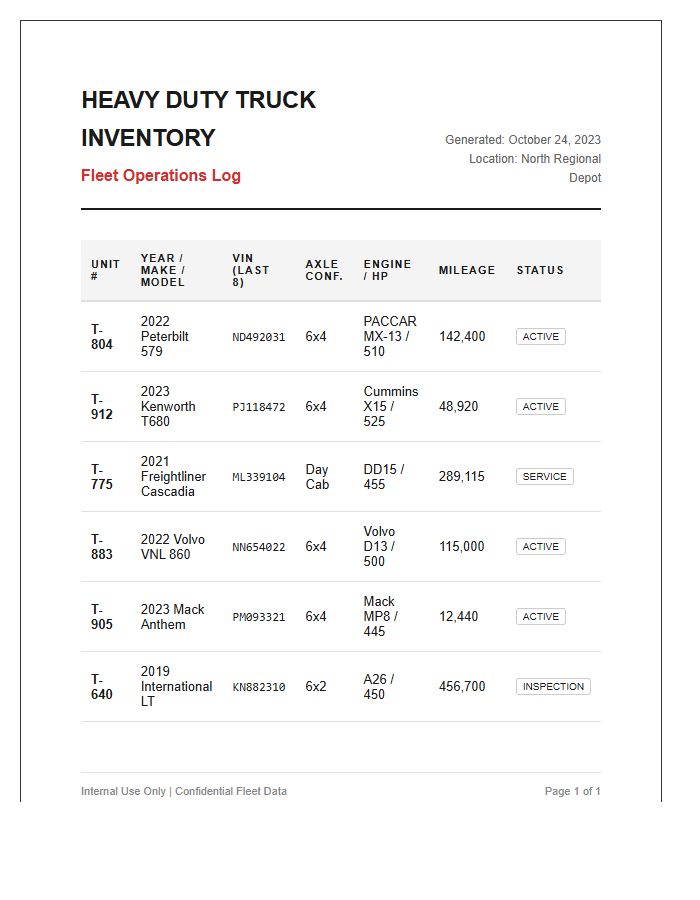 HEAVY DUTY TRUCK INVENTORY

Fleet Operations Log

Generated: October 24, 2023
Location: North Regional Depot

| UNIT # | YEAR / MAKE / MODEL | VIN (LAST 8) | AXLE CONF. | ENGINE / HP | MILEAGE | STATUS |
|---|---|---|---|---|---|---|
| T-804 | 2022 Peterbilt 579 | ND492031 | 6x4 | PACCAR MX-13 / 510 | 142,400 | ACTIVE |
| T-912 | 2023 Kenworth T680 | PJ118472 | 6x4 | Cummins X15 / 525 | 48,920 | ACTIVE |
| T-775 | 2021 Freightliner Cascadia | ML339104 | Day Cab | DD15 / 455 | 289,115 | SERVICE |
| T-883 | 2022 Volvo VNL 860 | NN654022 | 6x4 | Volvo D13 / 500 | 115,000 | ACTIVE |
| T-905 | 2023 Mack Anthem | PM093321 | 6x4 | Mack MP8 / 445 | 12,440 | ACTIVE |
| T-640 | 2019 International LT | KN882310 | 6x2 | A26 / 450 | 456,700 | INSPECTION |

Internal Use Only | Confidential Fleet Data

Page 1 of 1